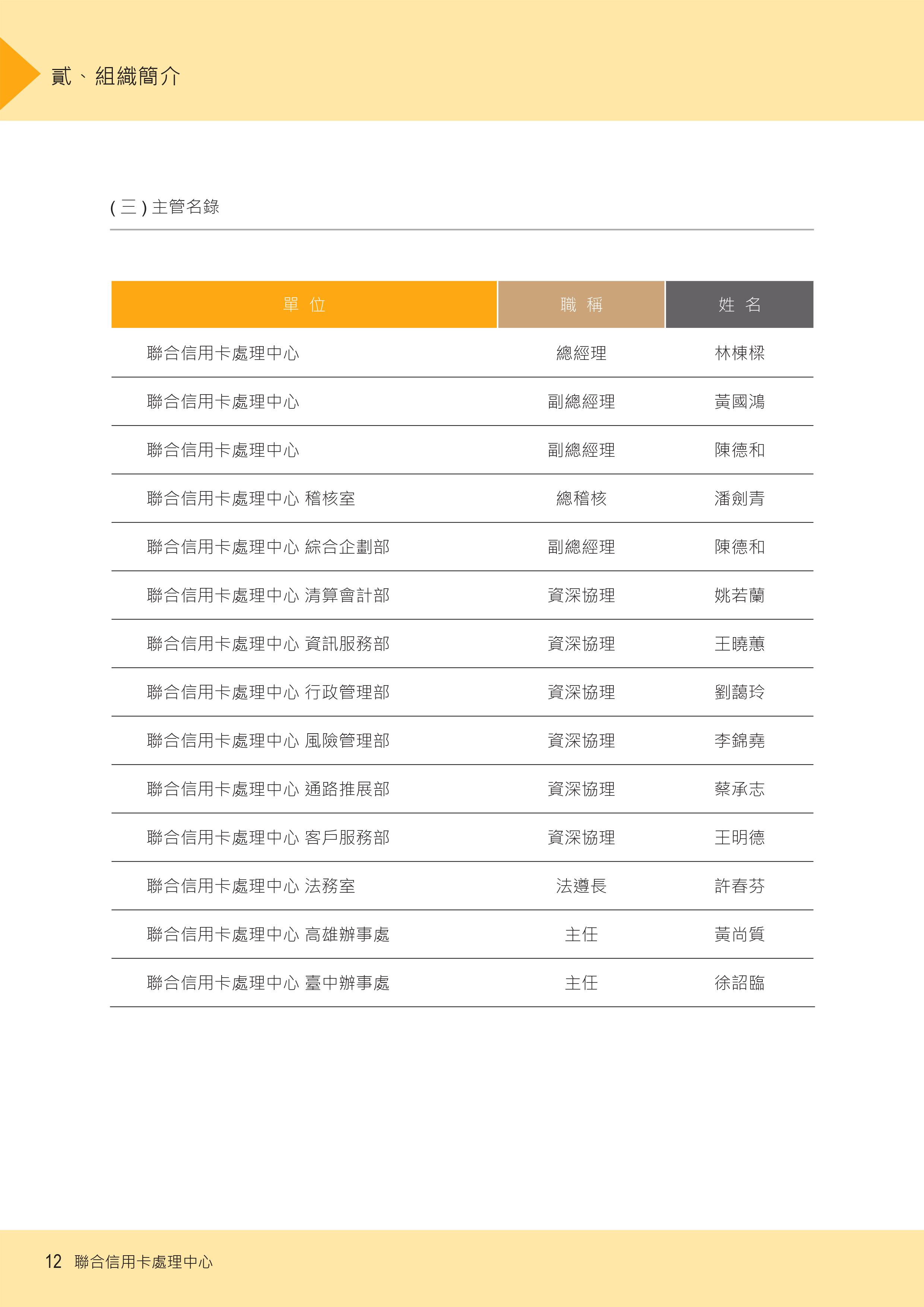 貳、組織簡介

( 三 ) 主管名錄

| 單 位 | 職 稱 | 姓 名 |
|---|---|---|
| 聯合信用卡處理中心 | 總經理 | 林棟樑 |
| 聯合信用卡處理中心 | 副總經理 | 黃國鴻 |
| 聯合信用卡處理中心 | 副總經理 | 陳德和 |
| 聯合信用卡處理中心 稽核室 | 總稽核 | 潘劍青 |
| 聯合信用卡處理中心 綜合企劃部 | 副總經理 | 陳德和 |
| 聯合信用卡處理中心 清算會計部 | 資深協理 | 姚若蘭 |
| 聯合信用卡處理中心 資訊服務部 | 資深協理 | 王曉蕙 |
| 聯合信用卡處理中心 行政管理部 | 資深協理 | 劉藹玲 |
| 聯合信用卡處理中心 風險管理部 | 資深協理 | 李錦堯 |
| 聯合信用卡處理中心 通路推展部 | 資深協理 | 蔡承志 |
| 聯合信用卡處理中心 客戶服務部 | 資深協理 | 王明德 |
| 聯合信用卡處理中心 法務室 | 法遵長 | 許春芬 |
| 聯合信用卡處理中心 高雄辦事處 | 主任 | 黃尚質 |
| 聯合信用卡處理中心 臺中辦事處 | 主任 | 徐詔臨 |

12 聯合信用卡處理中心